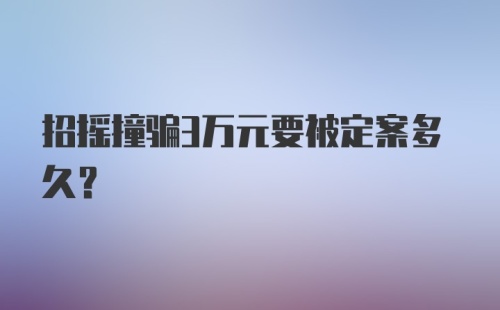 招摇撞骗3万元要被定案多久?